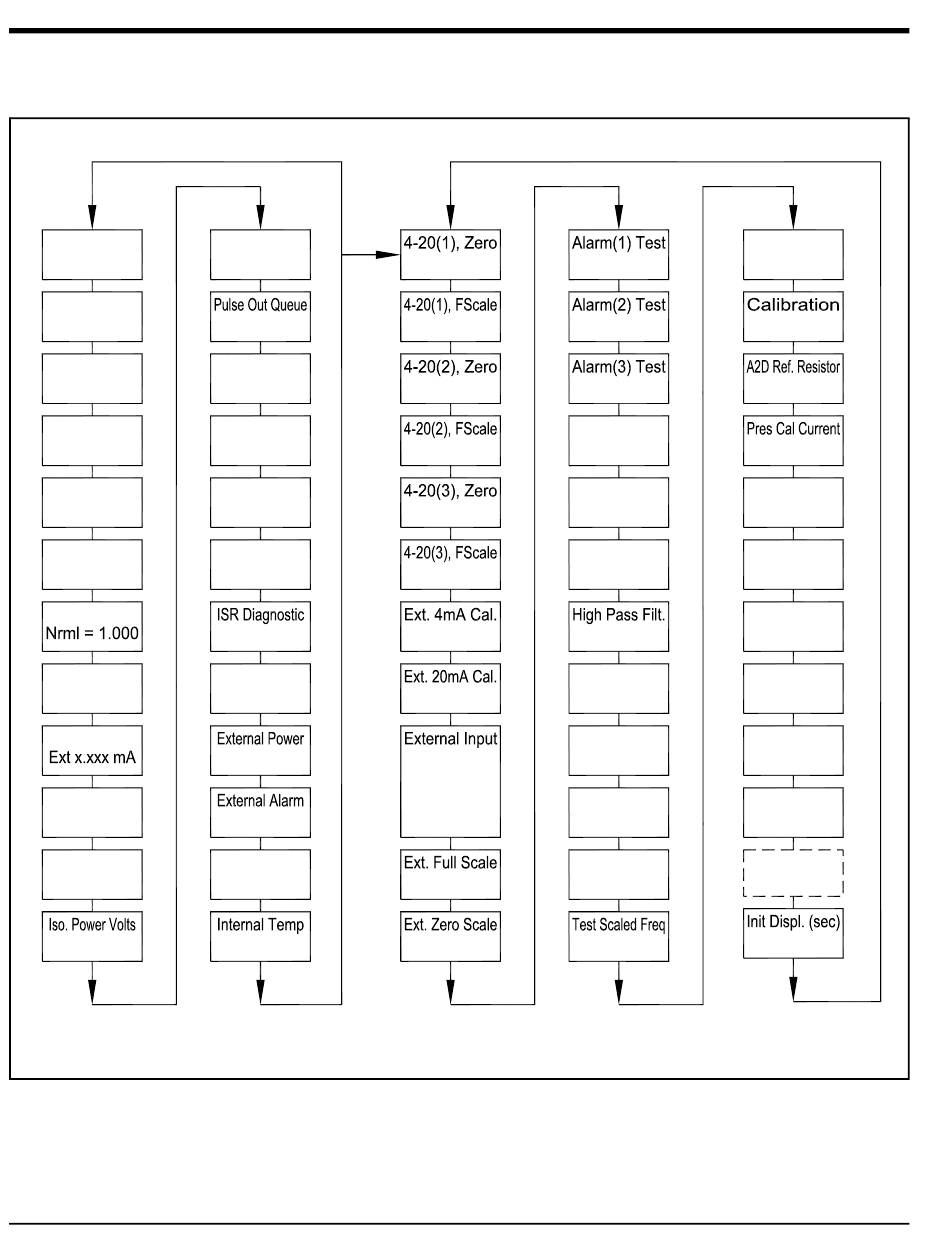 Nrml = 1.000

Ext x.xxx mA

Iso. Power Volts

Pulse Out Queue

ISR Diagnostic

External Power

External Alarm

Internal Temp

4-20(1), Zero

4-20(1), FScale

4-20(2), Zero

4-20(2), FScale

4-20(3), Zero

4-20(3), FScale

Ext. 4mA Cal.

Ext. 20mA Cal.

External Input

Ext. Full Scale

Ext. Zero Scale

Alarm(1) Test

Alarm(2) Test

Alarm(3) Test

High Pass Filt.

Test Scaled Freq

Calibration

A2D Ref. Resistor

Pres Cal Current

Init Displ. (sec)